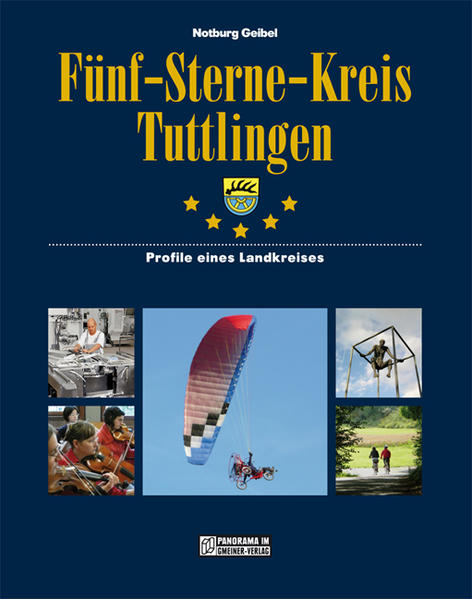 Notburg Geibel

Fünf-Sterne-Kreis Tuttlingen

Profile eines Landkreises

PANORAMA IM GMEINER-VERLAG